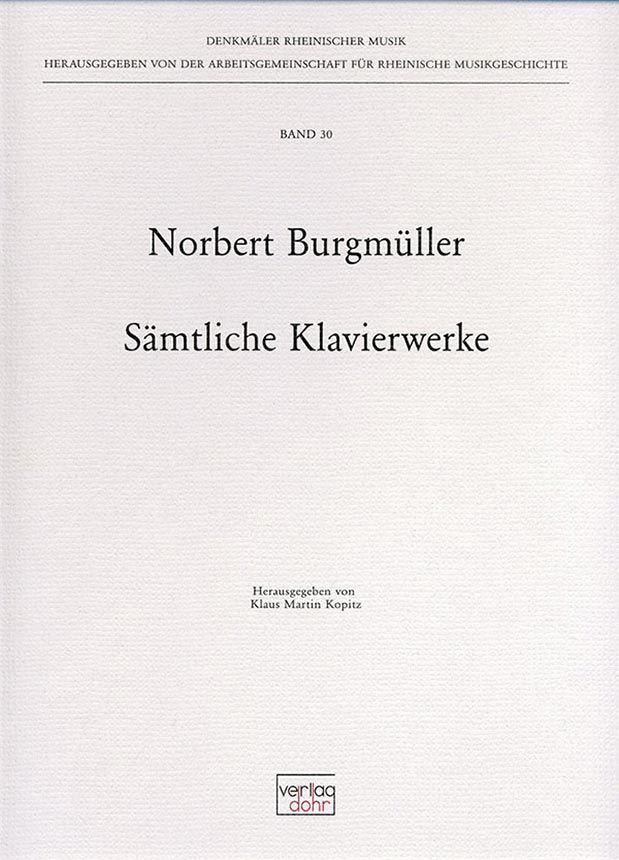 DENKMÄLER RHEINISCHER MUSIK
HERAUSGEGEBEN VON DER ARBEITSGEMEINSCHAFT FÜR RHEINISCHE MUSIKGESCHICHTE

BAND 30

Norbert Burgmüller

Sämtliche Klavierwerke

Herausgegeben von
Klaus Martin Kopitz

verlag
dohr